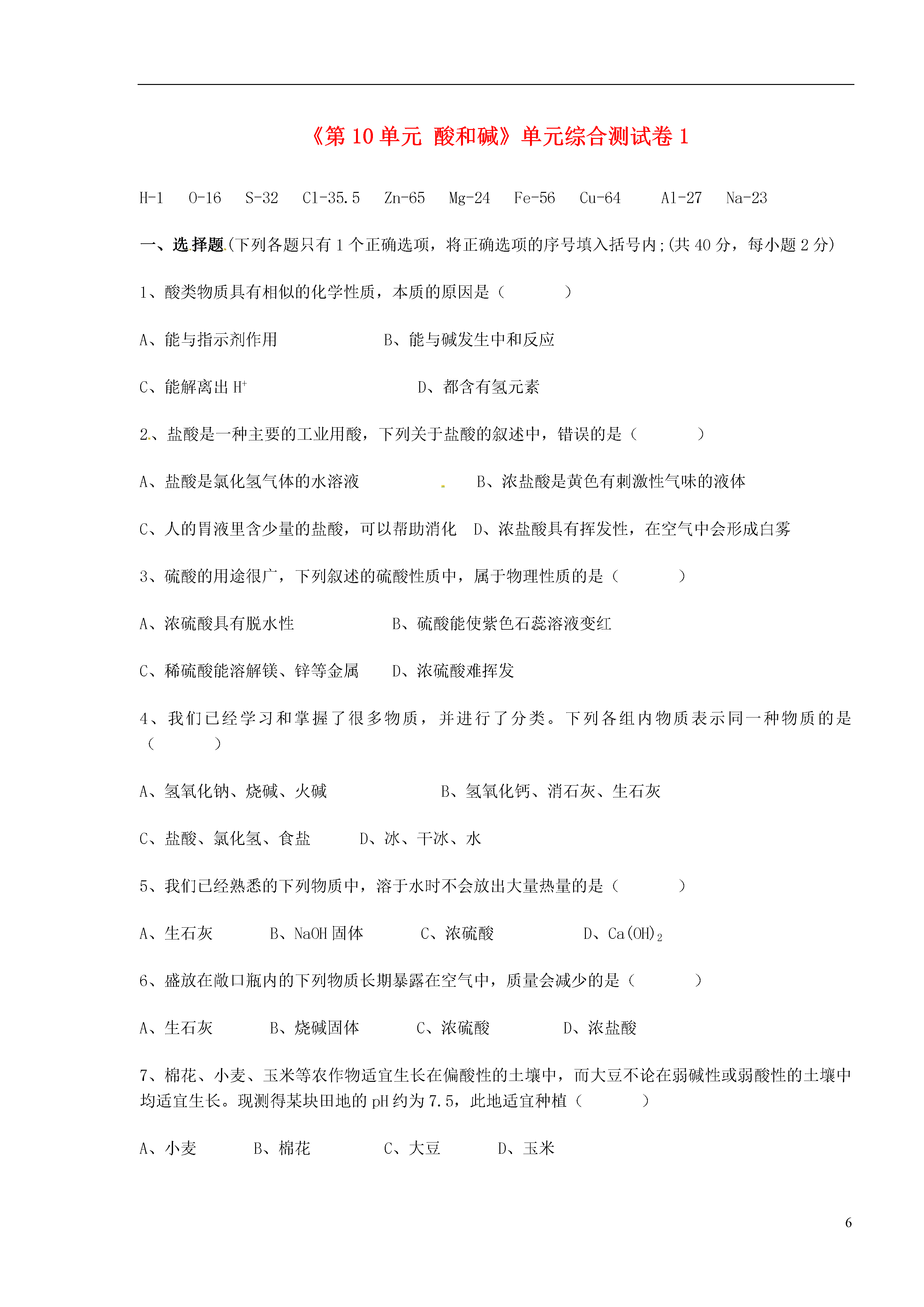 《第 10 单元 酸和碱》单元综合测试卷 1

H-1 O-16 S-32 Cl-35.5 Zn-65 Mg-24 Fe-56 Cu-64 Al-27 Na-23

一、选择题(下列各题只有 1 个正确选项，将正确选项的序号填入括号内;(共 40 分，每小题 2 分)

1、酸类物质具有相似的化学性质，本质的原因是（ ）

A、能与指示剂作用 B、能与碱发生中和反应

C、能解离出 $H^+$ D、都含有氢元素

2、盐酸是一种主要的工业用酸，下列关于盐酸的叙述中，错误的是（ ）

A、盐酸是氯化氢气体的水溶液 B、浓盐酸是黄色有刺激性气味的液体

C、人的胃液里含少量的盐酸，可以帮助消化 D、浓盐酸具有挥发性，在空气中会形成白雾

3、硫酸的用途很广，下列叙述的硫酸性质中，属于物理性质的是（ ）

A、浓硫酸具有脱水性 B、硫酸能使紫色石蕊溶液变红

C、稀硫酸能溶解镁、锌等金属 D、浓硫酸难挥发

4、我们已经学习和掌握了很多物质，并进行了分类。下列各组内物质表示同一种物质的是（ ）

A、氢氧化钠、烧碱、火碱 B、氢氧化钙、消石灰、生石灰

C、盐酸、氯化氢、食盐 D、冰、干冰、水

5、我们已经熟悉的下列物质中，溶于水时不会放出大量热量的是（ ）

A、生石灰 B、NaOH 固体 C、浓硫酸 D、$Ca(OH)_2$

6、盛放在敞口瓶内的下列物质长期暴露在空气中，质量会减少的是（ ）

A、生石灰 B、烧碱固体 C、浓硫酸 D、浓盐酸

7、棉花、小麦、玉米等农作物适宜生长在偏酸性的土壤中，而大豆不论在弱碱性或弱酸性的土壤中均适宜生长。现测得某块田地的 pH 约为 7.5，此地适宜种植（ ）

A、小麦 B、棉花 C、大豆 D、玉米

6